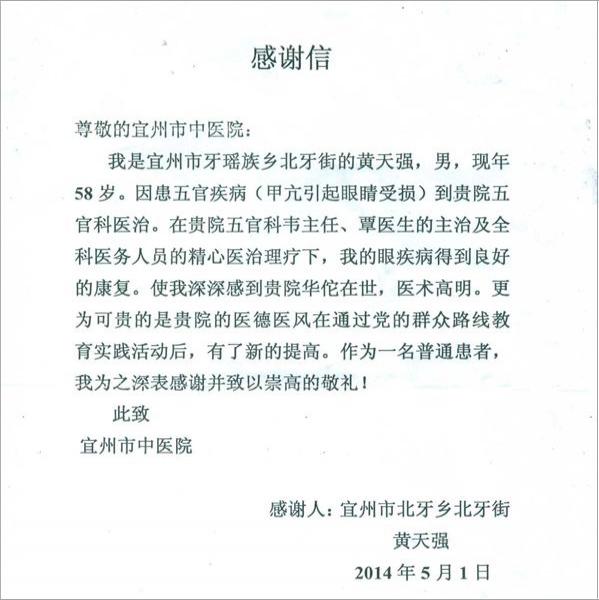 感谢信

尊敬的宜州市中医院：

我是宜州市牙瑶族乡北牙街的黄天强，男，现年58岁。因患五官疾病（甲亢引起眼睛受损）到贵院五官科医治。在贵院五官科韦主任、覃医生的主治及全科医务人员的精心医治理疗下，我的眼疾病得到良好的康复。使我深深感到贵院华佗在世，医术高明。更为可贵的是贵院的医德医风在通过党的群众路线教育实践活动后，有了新的提高。作为一名普通患者，我为之深表感谢并致以崇高的敬礼！

此致

宜州市中医院

感谢人：宜州市北牙乡北牙街

黄天强

2014年5月1日